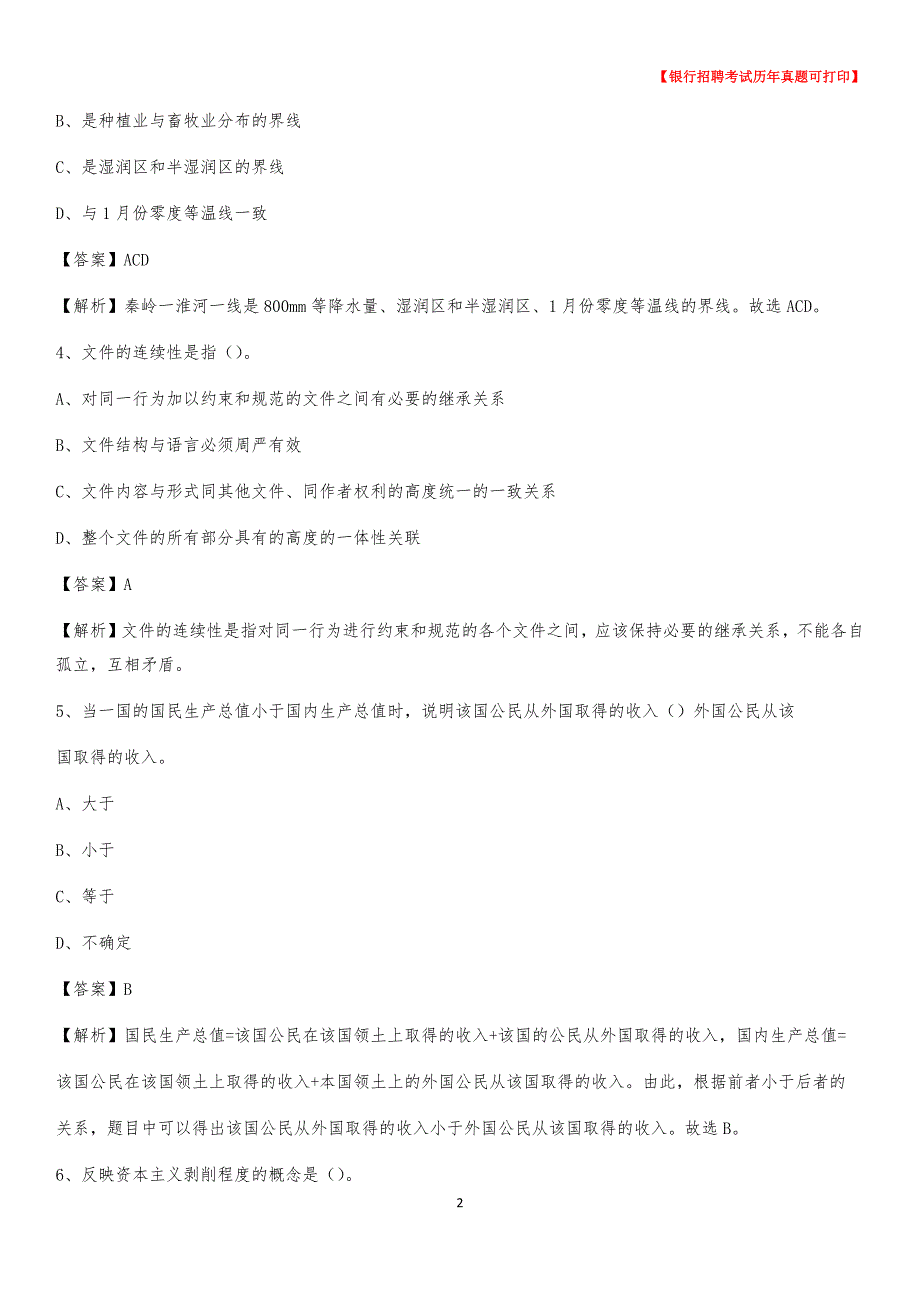 【银行招聘考试历年真题可打印】

B、是种植业与畜牧业分布的界线

C、是湿润区和半湿润区的界线

D、与1月份零度等温线一致

【答案】ACD

【解析】秦岭一淮河一线是800mm等降水量、湿润区和半湿润区、1月份零度等温线的界线。故选ACD。

4、文件的连续性是指()。

A、对同一行为加以约束和规范的文件之间有必要的继承关系

B、文件结构与语言必须周严有效

C、文件内容与形式同其他文件、同作者权利的高度统一的一致关系

D、整个文件的所有部分具有的高度的一体性关联

【答案】A

【解析】文件的连续性是指对同一行为进行约束和规范的各个文件之间，应该保持必要的继承关系，不能各自孤立，互相矛盾。

5、当一国的国民生产总值小于国内生产总值时，说明该国公民从外国取得的收入()外国公民从该国取得的收入。

A、大于

B、小于

C、等于

D、不确定

【答案】B

【解析】国民生产总值=该国公民在该国领土上取得的收入+该国的公民从外国取得的收入，国内生产总值=该国公民在该国领土上取得的收入+本国领土上的外国公民从该国取得的收入。由此，根据前者小于后者的关系，题目中可以得出该国公民从外国取得的收入小于外国公民从该国取得的收入。故选B。

6、反映资本主义剥削程度的概念是()。

2